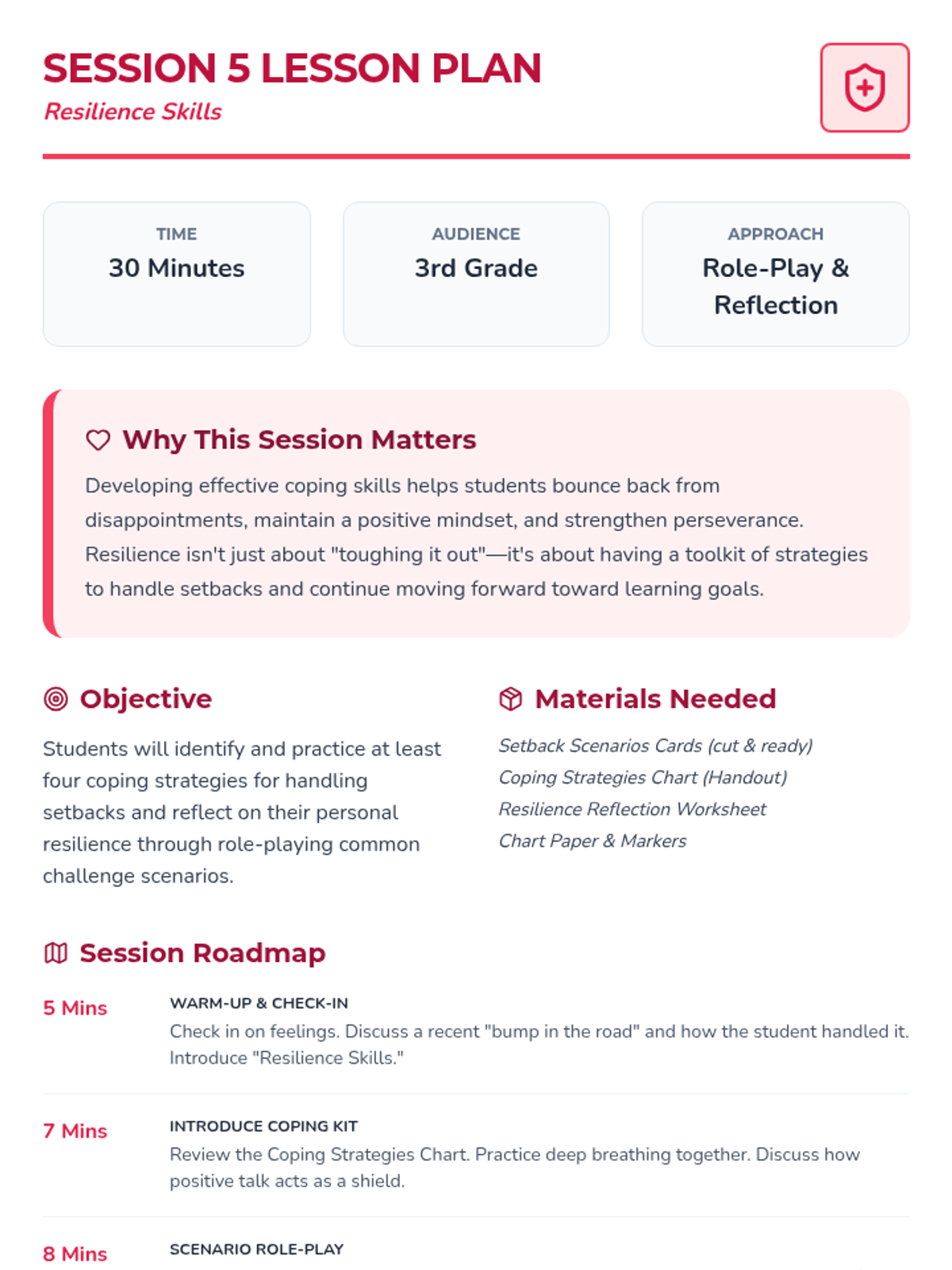 SESSION 5 LESSON PLAN

Resilience Skills

TIME
30 Minutes

AUDIENCE
3rd Grade

APPROACH
Role-Play & Reflection

Why This Session Matters

Developing effective coping skills helps students bounce back from disappointments, maintain a positive mindset, and strengthen perseverance. Resilience isn't just about "toughing it out"—it's about having a toolkit of strategies to handle setbacks and continue moving forward toward learning goals.

Objective

Students will identify and practice at least four coping strategies for handling setbacks and reflect on their personal resilience through role-playing common challenge scenarios.

Materials Needed

Setback Scenarios Cards (cut & ready)
Coping Strategies Chart (Handout)
Resilience Reflection Worksheet
Chart Paper & Markers

Session Roadmap

5 Mins
WARM-UP & CHECK-IN
Check in on feelings. Discuss a recent "bump in the road" and how the student handled it. Introduce "Resilience Skills."

7 Mins
INTRODUCE COPING KIT
Review the Coping Strategies Chart. Practice deep breathing together. Discuss how positive talk acts as a shield.

8 Mins
SCENARIO ROLE-PLAY